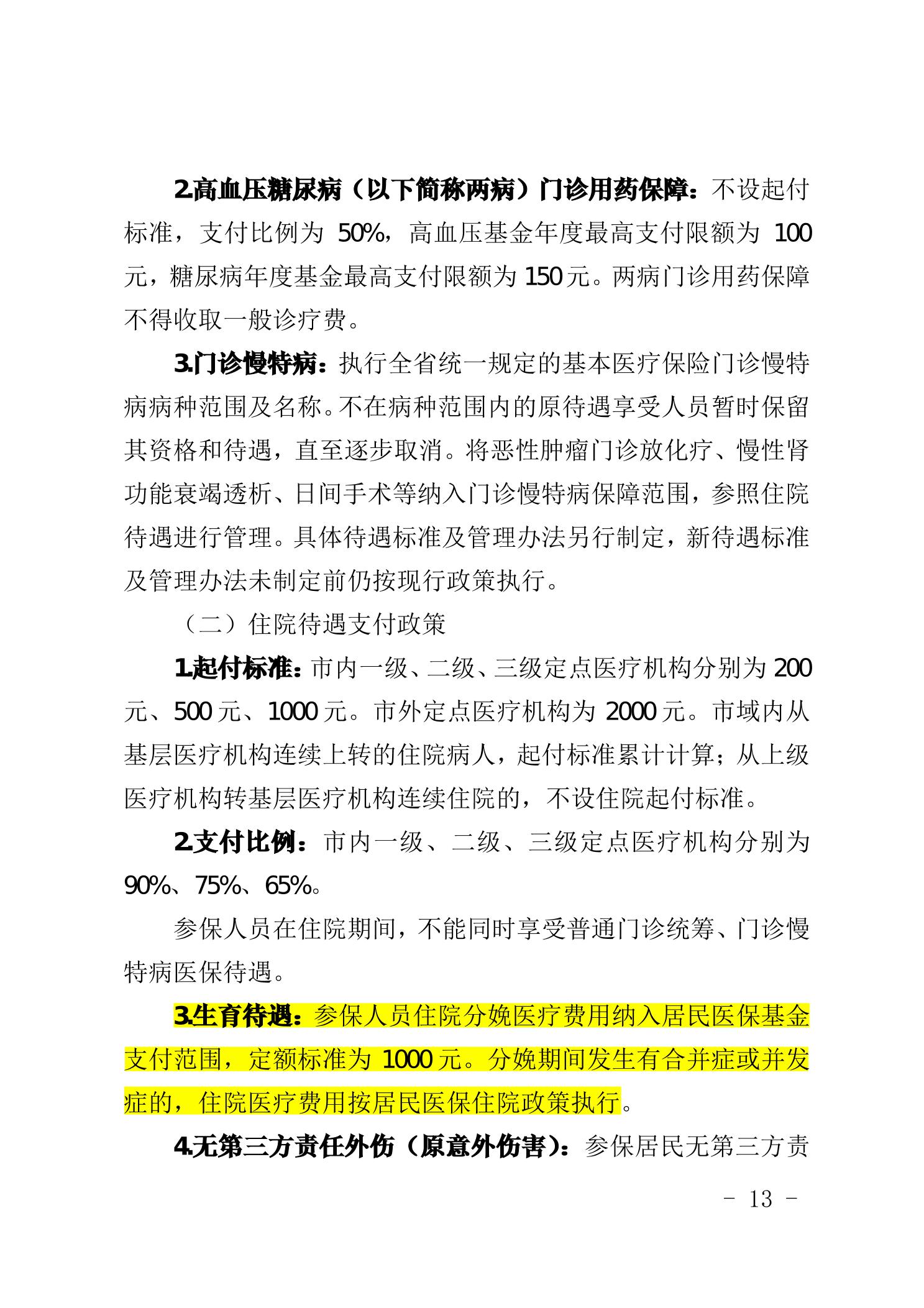 2.高血压糖尿病（以下简称两病）门诊用药保障：不设起付标准，支付比例为 50%，高血压基金年度最高支付限额为 100 元，糖尿病年度基金最高支付限额为 150 元。两病门诊用药保障不得收取一般诊疗费。

3.门诊慢特病：执行全省统一规定的基本医疗保险门诊慢特病病种范围及名称。不在病种范围内的原待遇享受人员暂时保留其资格和待遇，直至逐步取消。将恶性肿瘤门诊放化疗、慢性肾功能衰竭透析、日间手术等纳入门诊慢特病保障范围，参照住院待遇进行管理。具体待遇标准及管理办法另行制定，新待遇标准及管理办法未制定前仍按现行政策执行。

（二）住院待遇支付政策

1.起付标准：市内一级、二级、三级定点医疗机构分别为 200 元、500 元、1000 元。市外定点医疗机构为 2000 元。市域内从基层医疗机构连续上转的住院病人，起付标准累计计算；从上级医疗机构转基层医疗机构连续住院的，不设住院起付标准。

2.支付比例：市内一级、二级、三级定点医疗机构分别为 90%、75%、65%。

参保人员在住院期间，不能同时享受普通门诊统筹、门诊慢特病医保待遇。

3.生育待遇：参保人员住院分娩医疗费用纳入居民医保基金支付范围，定额标准为 1000 元。分娩期间发生有合并症或并发症的，住院医疗费用按居民医保住院政策执行。

4.无第三方责任外伤（原意外伤害）：参保居民无第三方责

- 13 -